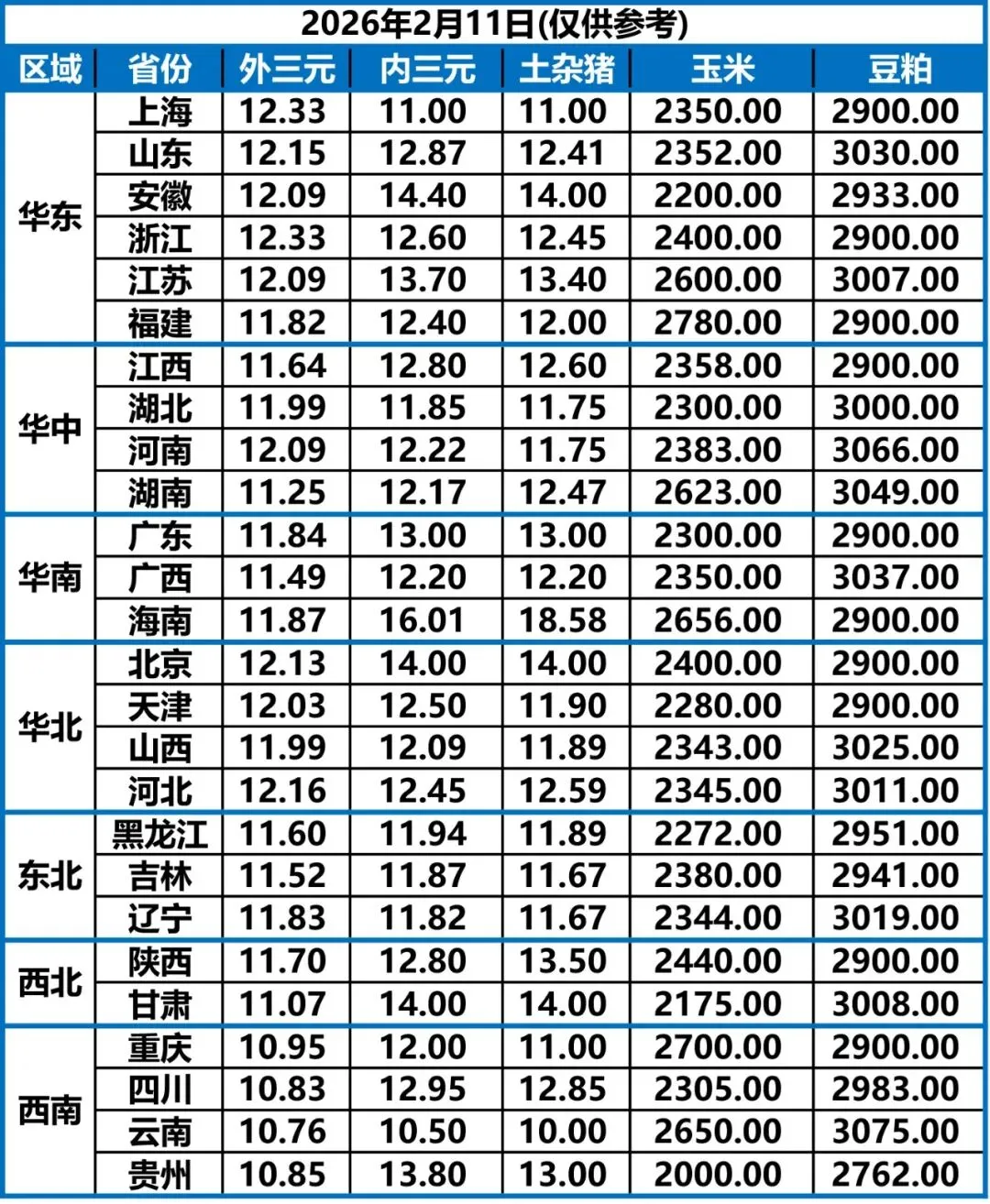 2026年2月11日(仅供参考)

| 区域 | 省份 | 外三元 | 内三元 | 土杂猪 | 玉米 | 豆粕 |
|---|---|---|---|---|---|---|
| 华东 | 上海 | 12.33 | 11.00 | 11.00 | 2350.00 | 2900.00 |
|  | 山东 | 12.15 | 12.87 | 12.41 | 2352.00 | 3030.00 |
|  | 安徽 | 12.09 | 14.40 | 14.00 | 2200.00 | 2933.00 |
|  | 浙江 | 12.33 | 12.60 | 12.45 | 2400.00 | 2900.00 |
|  | 江苏 | 12.09 | 13.70 | 13.40 | 2600.00 | 3007.00 |
|  | 福建 | 11.82 | 12.40 | 12.00 | 2780.00 | 2900.00 |
| 华中 | 江西 | 11.64 | 12.80 | 12.60 | 2358.00 | 2900.00 |
|  | 湖北 | 11.99 | 11.85 | 11.75 | 2300.00 | 3000.00 |
|  | 河南 | 12.09 | 12.22 | 11.75 | 2383.00 | 3066.00 |
|  | 湖南 | 11.25 | 12.17 | 12.47 | 2623.00 | 3049.00 |
| 华南 | 广东 | 11.84 | 13.00 | 13.00 | 2300.00 | 2900.00 |
|  | 广西 | 11.49 | 12.20 | 12.20 | 2350.00 | 3037.00 |
|  | 海南 | 11.87 | 16.01 | 18.58 | 2656.00 | 2900.00 |
| 华北 | 北京 | 12.13 | 14.00 | 14.00 | 2400.00 | 2900.00 |
|  | 天津 | 12.03 | 12.50 | 11.90 | 2280.00 | 2900.00 |
|  | 山西 | 11.99 | 12.09 | 11.89 | 2343.00 | 3025.00 |
|  | 河北 | 12.16 | 12.45 | 12.59 | 2345.00 | 3011.00 |
| 东北 | 黑龙江 | 11.60 | 11.94 | 11.89 | 2272.00 | 2951.00 |
|  | 吉林 | 11.52 | 11.87 | 11.67 | 2380.00 | 2941.00 |
|  | 辽宁 | 11.83 | 11.82 | 11.67 | 2344.00 | 3019.00 |
| 西北 | 陕西 | 11.70 | 12.80 | 13.50 | 2440.00 | 2900.00 |
|  | 甘肃 | 11.07 | 14.00 | 14.00 | 2175.00 | 3008.00 |
| 西南 | 重庆 | 10.95 | 12.00 | 11.00 | 2700.00 | 2900.00 |
|  | 四川 | 10.83 | 12.95 | 12.85 | 2305.00 | 2983.00 |
|  | 云南 | 10.76 | 10.50 | 10.00 | 2650.00 | 3075.00 |
|  | 贵州 | 10.85 | 13.80 | 13.00 | 2000.00 | 2762.00 |